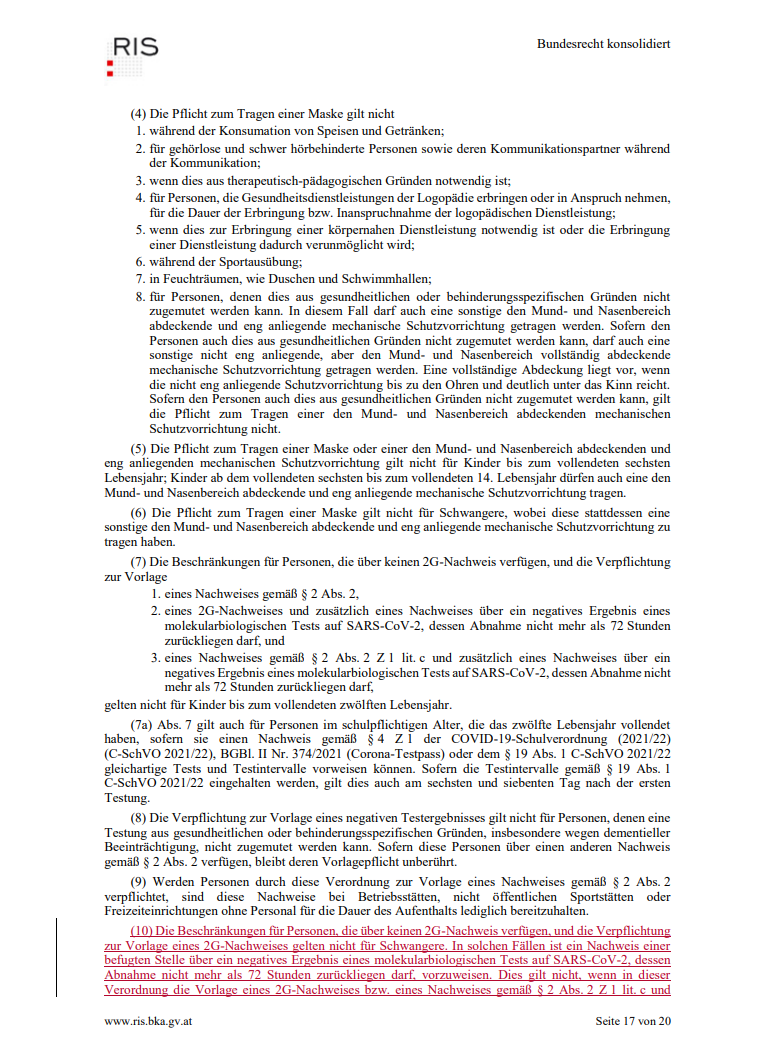 RIS

Bundesrecht konsolidiert

(4) Die Pflicht zum Tragen einer Maske gilt nicht
1. während der Konsumation von Speisen und Getränken;
2. für gehörlose und schwer hörbehinderte Personen sowie deren Kommunikationspartner während der Kommunikation;
3. wenn dies aus therapeutisch-pädagogischen Gründen notwendig ist;
4. für Personen, die Gesundheitsdienstleistungen der Logopädie erbringen oder in Anspruch nehmen, für die Dauer der Erbringung bzw. Inanspruchnahme der logopädischen Dienstleistung;
5. wenn dies zur Erbringung einer körpernahen Dienstleistung notwendig ist oder die Erbringung einer Dienstleistung dadurch verunmöglicht wird;
6. während der Sportausübung;
7. in Feuchträumen, wie Duschen und Schwimmhallen;
8. für Personen, denen dies aus gesundheitlichen oder behinderungsspezifischen Gründen nicht zugemutet werden kann. In diesem Fall darf auch eine sonstige den Mund- und Nasenbereich abdeckende und eng anliegende mechanische Schutzvorrichtung getragen werden. Sofern den Personen auch dies aus gesundheitlichen Gründen nicht zugemutet werden kann, darf auch eine sonstige nicht eng anliegende, aber den Mund- und Nasenbereich vollständig abdeckende mechanische Schutzvorrichtung getragen werden. Eine vollständige Abdeckung liegt vor, wenn die nicht eng anliegende Schutzvorrichtung bis zu den Ohren und deutlich unter das Kinn reicht. Sofern den Personen auch dies aus gesundheitlichen Gründen nicht zugemutet werden kann, gilt die Pflicht zum Tragen einer den Mund- und Nasenbereich abdeckenden mechanischen Schutzvorrichtung nicht.

(5) Die Pflicht zum Tragen einer Maske oder einer den Mund- und Nasenbereich abdeckenden und eng anliegenden mechanischen Schutzvorrichtung gilt nicht für Kinder bis zum vollendeten sechsten Lebensjahr; Kinder ab dem vollendeten sechsten bis zum vollendeten 14. Lebensjahr dürfen auch eine den Mund- und Nasenbereich abdeckende und eng anliegende mechanische Schutzvorrichtung tragen.

(6) Die Pflicht zum Tragen einer Maske gilt nicht für Schwangere, wobei diese stattdessen eine sonstige den Mund- und Nasenbereich abdeckende und eng anliegende mechanische Schutzvorrichtung zu tragen haben.

(7) Die Beschränkungen für Personen, die über keinen 2G-Nachweis verfügen, und die Verpflichtung zur Vorlage
1. eines Nachweises gemäß § 2 Abs. 2,
2. eines 2G-Nachweises und zusätzlich eines Nachweises über ein negatives Ergebnis eines molekularbiologischen Tests auf SARS-CoV-2, dessen Abnahme nicht mehr als 72 Stunden zurückliegen darf, und
3. eines Nachweises gemäß § 2 Abs. 2 Z 1 lit. c und zusätzlich eines Nachweises über ein negatives Ergebnis eines molekularbiologischen Tests auf SARS-CoV-2, dessen Abnahme nicht mehr als 72 Stunden zurückliegen darf,
gelten nicht für Kinder bis zum vollendeten zwölften Lebensjahr.

(7a) Abs. 7 gilt auch für Personen im schulpflichtigen Alter, die das zwölfte Lebensjahr vollendet haben, sofern sie einen Nachweis gemäß § 4 Z 1 der COVID-19-Schulverordnung (2021/22) (C-SchVO 2021/22), BGBl. II Nr. 374/2021 (Corona-Testpass) oder dem § 19 Abs. 1 C-SchVO 2021/22 gleichartige Tests und Testintervalle vorweisen können. Sofern die Testintervalle gemäß § 19 Abs. 1 C-SchVO 2021/22 eingehalten werden, gilt dies auch am sechsten und siebenten Tag nach der ersten Testung.

(8) Die Verpflichtung zur Vorlage eines negativen Testergebnisses gilt nicht für Personen, denen eine Testung aus gesundheitlichen oder behinderungsspezifischen Gründen, insbesondere wegen dementieller Beeinträchtigung, nicht zugemutet werden kann. Sofern diese Personen über einen anderen Nachweis gemäß § 2 Abs. 2 verfügen, bleibt deren Vorlagepflicht unberührt.

(9) Werden Personen durch diese Verordnung zur Vorlage eines Nachweises gemäß § 2 Abs. 2 verpflichtet, sind diese Nachweise bei Betriebsstätten, nicht öffentlichen Sportstätten oder Freizeiteinrichtungen ohne Personal für die Dauer des Aufenthalts lediglich bereitzuhalten.

(10) Die Beschränkungen für Personen, die über keinen 2G-Nachweis verfügen, und die Verpflichtung zur Vorlage eines 2G-Nachweises gelten nicht für Schwangere. In solchen Fällen ist ein Nachweis einer befugten Stelle über ein negatives Ergebnis eines molekularbiologischen Tests auf SARS-CoV-2, dessen Abnahme nicht mehr als 72 Stunden zurückliegen darf, vorzuweisen. Dies gilt nicht, wenn in dieser Verordnung die Vorlage eines 2G-Nachweises bzw. eines Nachweises gemäß § 2 Abs. 2 Z 1 lit. c und

www.ris.bka.gv.at

Seite 17 von 20